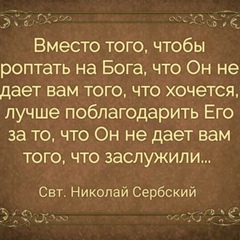 Вместо того, чтобы роптать на Бога, что Он не дает вам того, что хочется, лучше поблагодарить Его за то, что Он не дает вам того, что заслужили...

Свт. Николай Сербский